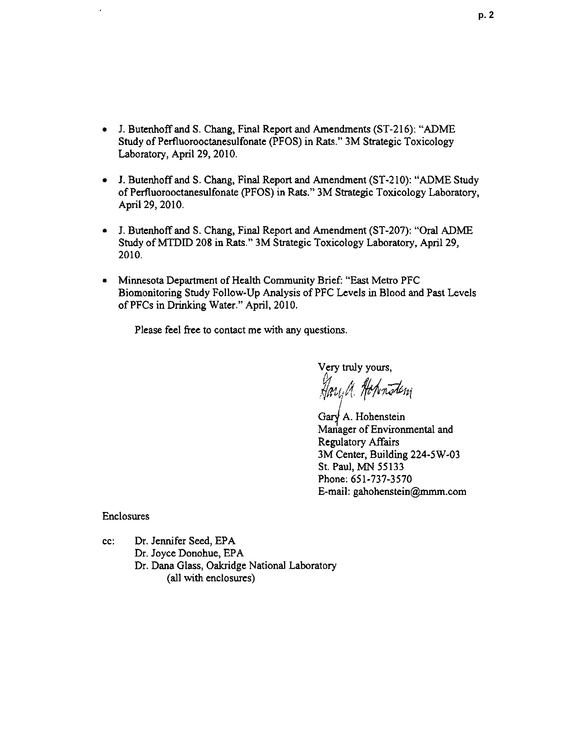 p. 2

• J. Butenhoff and S. Chang, Final Report and Amendments (ST-216): "ADME Study of Perfluorooctanesulfonate (PFOS) in Rats." 3M Strategic Toxicology Laboratory, April 29, 2010.

• J. Butenhoff and S. Chang, Final Report and Amendment (ST-210): "ADME Study of Perfluorooctanesulfonate (PFOS) in Rats." 3M Strategic Toxicology Laboratory, April 29, 2010.

• J. Butenhoff and S. Chang, Final Report and Amendment (ST-207): "Oral ADME Study of MTDID 208 in Rats." 3M Strategic Toxicology Laboratory, April 29, 2010.

• Minnesota Department of Health Community Brief: "East Metro PFC Biomonitoring Study Follow-Up Analysis of PFC Levels in Blood and Past Levels of PFCs in Drinking Water." April, 2010.

Please feel free to contact me with any questions.

Very truly yours,

Gary A. Hohenstein

Gary A. Hohenstein
Manager of Environmental and
Regulatory Affairs
3M Center, Building 224-5W-03
St. Paul, MN 55133
Phone: 651-737-3570
E-mail: gahohenstein@mmm.com

Enclosures

cc: Dr. Jennifer Seed, EPA
Dr. Joyce Donohue, EPA
Dr. Dana Glass, Oakridge National Laboratory
(all with enclosures)